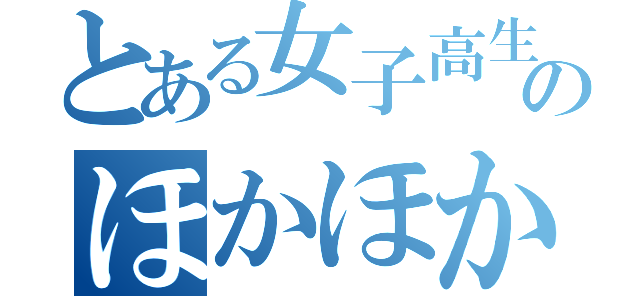 とある女子高生の
ほかほか